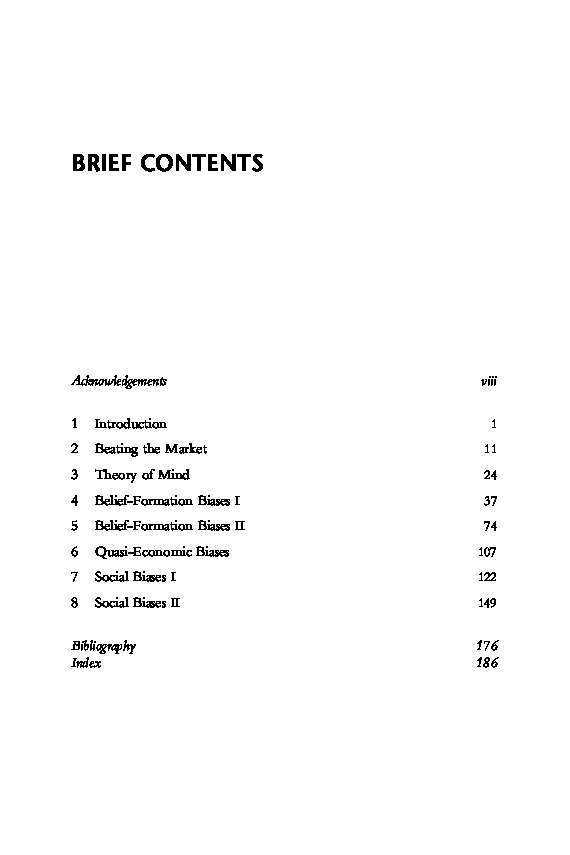 BRIEF CONTENTS

Acknowledgements viii

1 Introduction 1
2 Beating the Market 11
3 Theory of Mind 24
4 Belief-Formation Biases I 37
5 Belief-Formation Biases II 74
6 Quasi-Economic Biases 107
7 Social Biases I 122
8 Social Biases II 149

Bibliography 176
Index 186